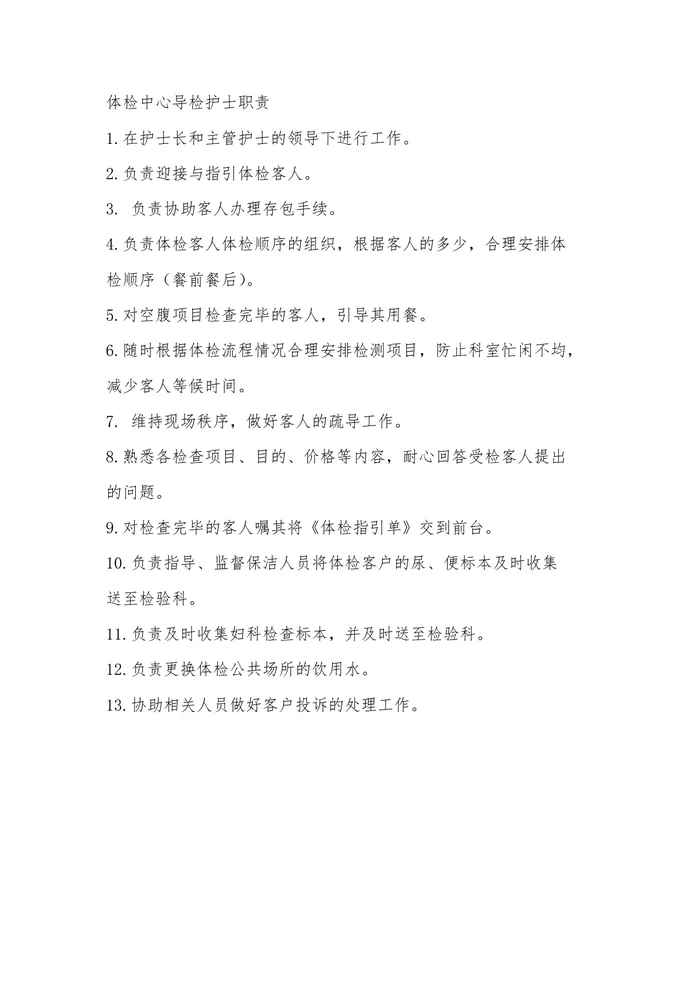 体检中心导检护士职责

1.在护士长和主管护士的领导下进行工作。

2.负责迎接与指引体检客人。

3. 负责协助客人办理存包手续。

4.负责体检客人体检顺序的组织，根据客人的多少，合理安排体检顺序（餐前餐后）。

5.对空腹项目检查完毕的客人，引导其用餐。

6.随时根据体检流程情况合理安排检测项目，防止科室忙闲不均，减少客人等候时间。

7. 维持现场秩序，做好客人的疏导工作。

8.熟悉各检查项目、目的、价格等内容，耐心回答受检客人提出的问题。

9.对检查完毕的客人嘱其将《体检指引单》交到前台。

10.负责指导、监督保洁人员将体检客户的尿、便标本及时收集送至检验科。

11.负责及时收集妇科检查标本，并及时送至检验科。

12.负责更换体检公共场所的饮用水。

13.协助相关人员做好客户投诉的处理工作。